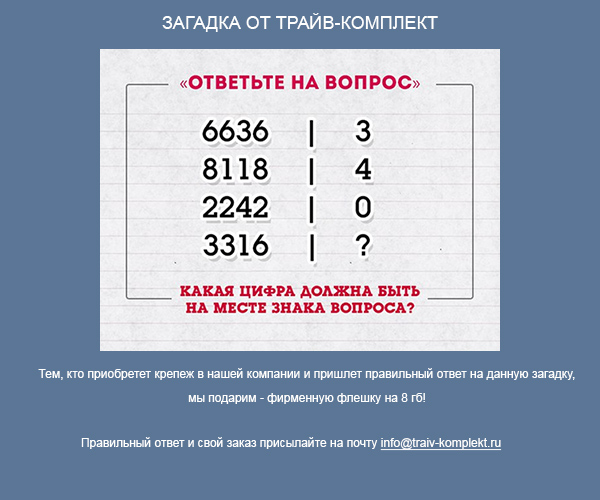 ЗАГАДКА ОТ ТРАЙВ-КОМПЛЕКТ

«ОТВЕТЬТЕ НА ВОПРОС»

6636 | 3
8118 | 4
2242 | 0
3316 | ?

КАКАЯ ЦИФРА ДОЛЖНА БЫТЬ НА МЕСТЕ ЗНАКА ВОПРОСА?

Тем, кто приобретет крепеж в нашей компании и пришлет правильный ответ на данную загадку, мы подарим - фирменную флешку на 8 гб!

Правильный ответ и свой заказ присылайте на почту info@traiv-komplekt.ru